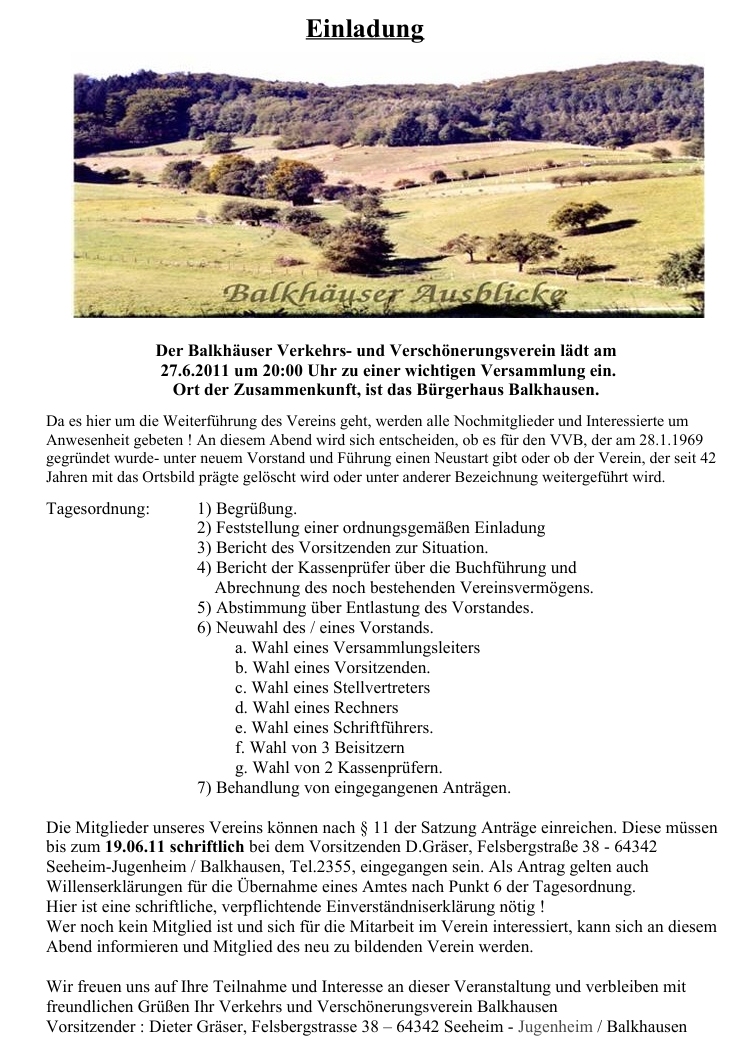 Einladung

Balkhäuser Ausblicke

Der Balkhäuser Verkehrs- und Verschönerungsverein lädt am 27.6.2011 um 20:00 Uhr zu einer wichtigen Versammlung ein. Ort der Zusammenkunft, ist das Bürgerhaus Balkhausen.

Da es hier um die Weiterführung des Vereins geht, werden alle Nochmitglieder und Interessierte um Anwesenheit gebeten ! An diesem Abend wird sich entscheiden, ob es für den VVB, der am 28.1.1969 gegründet wurde- unter neuem Vorstand und Führung einen Neustart gibt oder ob der Verein, der seit 42 Jahren mit das Ortsbild prägte gelöscht wird oder unter anderer Bezeichnung weitergeführt wird.

Tagesordnung: 1) Begrüßung.
2) Feststellung einer ordnungsgemäßen Einladung
3) Bericht des Vorsitzenden zur Situation.
4) Bericht der Kassenprüfer über die Buchführung und Abrechnung des noch bestehenden Vereinsvermögens.
5) Abstimmung über Entlastung des Vorstandes.
6) Neuwahl des / eines Vorstands.
a. Wahl eines Versammlungsleiters
b. Wahl eines Vorsitzenden.
c. Wahl eines Stellvertreters
d. Wahl eines Rechners
e. Wahl eines Schriftführers.
f. Wahl von 3 Beisitzern
g. Wahl von 2 Kassenprüfern.
7) Behandlung von eingegangenen Anträgen.

Die Mitglieder unseres Vereins können nach § 11 der Satzung Anträge einreichen. Diese müssen bis zum 19.06.11 schriftlich bei dem Vorsitzenden D.Gräser, Felsbergstraße 38 - 64342 Seeheim-Jugenheim / Balkhausen, Tel.2355, eingegangen sein. Als Antrag gelten auch Willenserklärungen für die Übernahme eines Amtes nach Punkt 6 der Tagesordnung.
Hier ist eine schriftliche, verpflichtende Einverständniserklärung nötig !
Wer noch kein Mitglied ist und sich für die Mitarbeit im Verein interessiert, kann sich an diesem Abend informieren und Mitglied des neu zu bildenden Verein werden.

Wir freuen uns auf Ihre Teilnahme und Interesse an dieser Veranstaltung und verbleiben mit freundlichen Grüßen Ihr Verkehrs und Verschönerungsverein Balkhausen
Vorsitzender : Dieter Gräser, Felsbergstrasse 38 – 64342 Seeheim - Jugenheim / Balkhausen